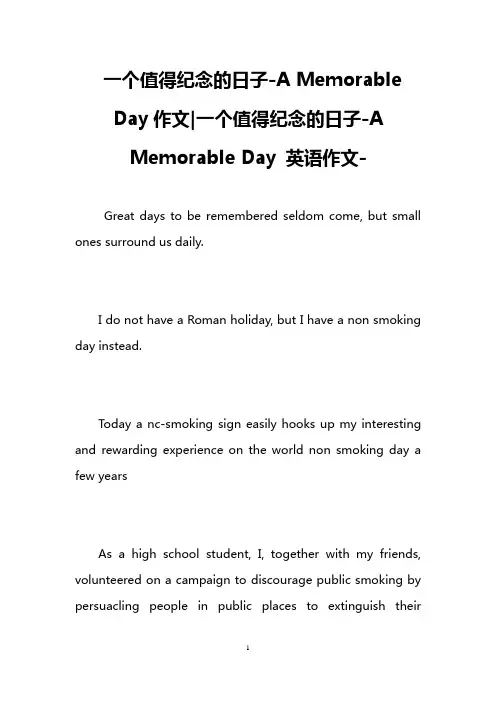 一个值得纪念的日子-A Memorable Day 作文|一个值得纪念的日子-A Memorable Day 英语作文-

Great days to be remembered seldom come, but small ones surround us daily.

I do not have a Roman holiday, but I have a non smoking day instead.

Today a nc-smoking sign easily hooks up my interesting and rewarding experience on the world non smoking day a few years

As a high school student, I, together with my friends, volunteered on a campaign to discourage public smoking by persuacling people in public places to extinguish their

1